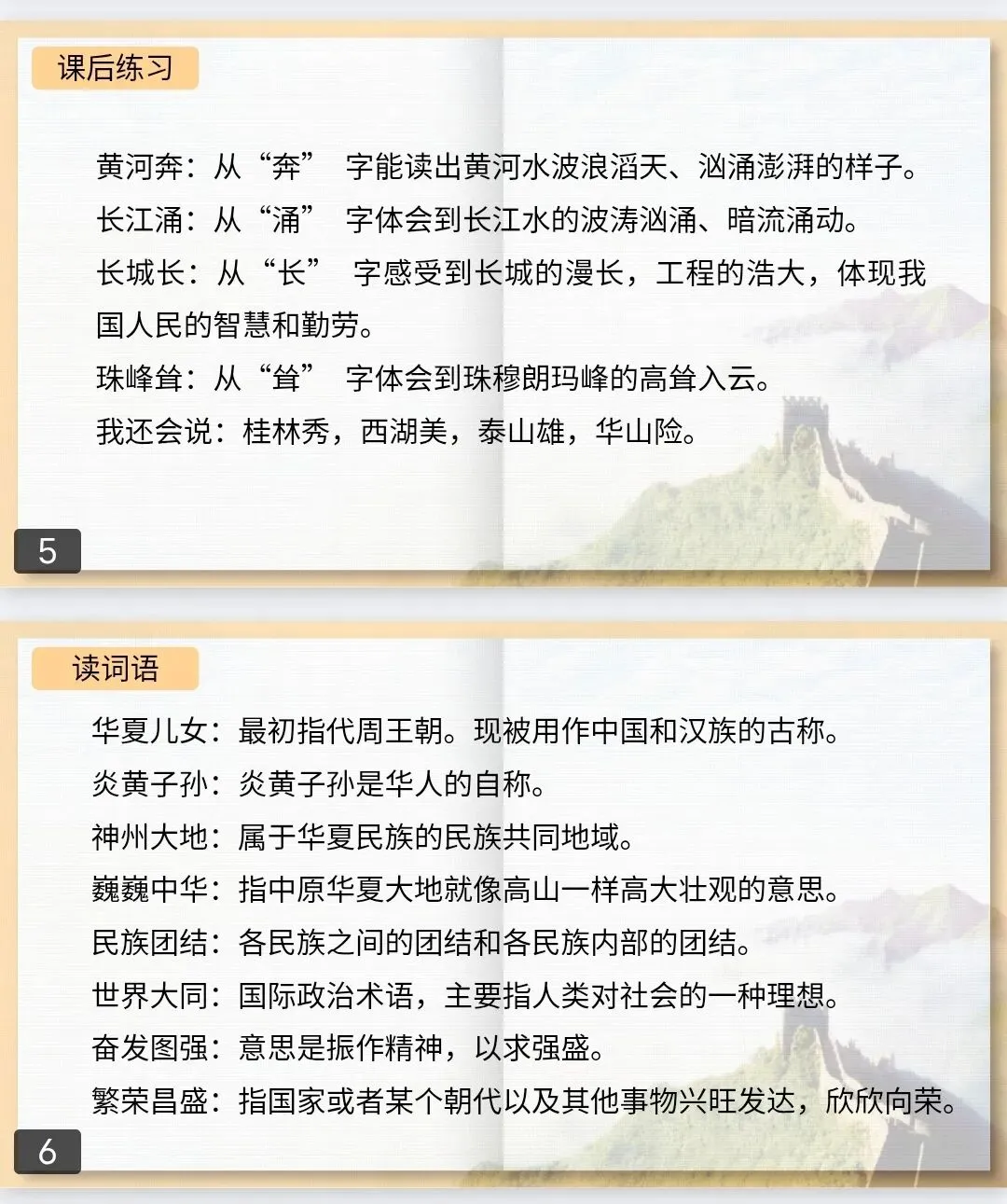 课后练习

黄河奔：从“奔” 字能读出黄河水波浪滔天、汹涌澎湃的样子。
长江涌：从“涌” 字体会到长江水的波涛汹涌、暗流涌动。
长城长：从“长” 字感受到长城的漫长，工程的浩大，体现我国人民的智慧和勤劳。
珠峰耸：从“耸” 字体会到珠穆朗玛峰的高耸入云。
我还会说：桂林秀，西湖美，泰山雄，华山险。

5

读词语

华夏儿女：最初指代周王朝。现被用作中国和汉族的古称。
炎黄子孙：炎黄子孙是华人的自称。
神州大地：属于华夏民族的民族共同地域。
巍巍中华：指中原华夏大地就像高山一样高大壮观的意思。
民族团结：各民族之间的团结和各民族内部的团结。
世界大同：国际政治术语，主要指人类对社会的一种理想。
奋发图强：意思是振作精神，以求强盛。
繁荣昌盛：指国家或者某个朝代以及其他事物兴旺发达，欣欣向荣。

6